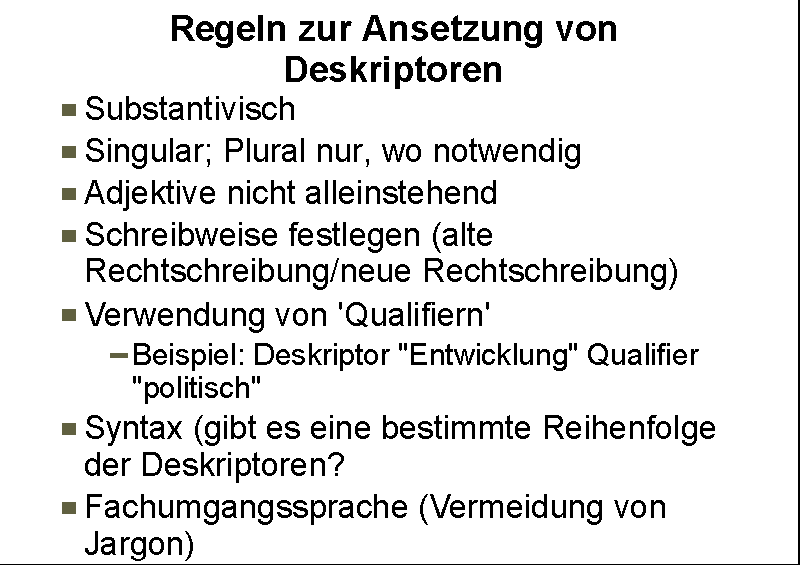 Regeln zur Ansetzung von Deskriptoren

• Substantivisch
• Singular; Plural nur, wo notwendig
• Adjektive nicht alleinstehend
• Schreibweise festlegen (alte Rechtschreibung/neue Rechtschreibung)
• Verwendung von 'Qualifiern'
- Beispiel: Deskriptor "Entwicklung" Qualifier "politisch"
• Syntax (gibt es eine bestimmte Reihenfolge der Deskriptoren?
• Fachumgangssprache (Vermeidung von Jargon)